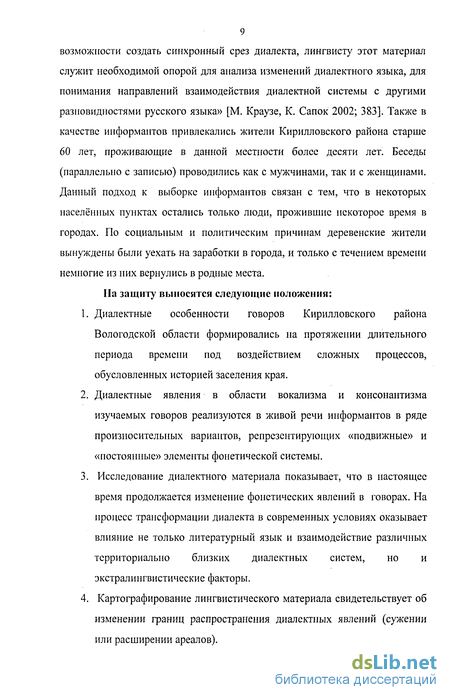 9

возможности создать синхронный срез диалекта, лингвисту этот материал служит необходимой опорой для анализа изменений диалектного языка, для понимания направлений взаимодействия диалектной системы с другими разновидностями русского языка» [М. Краузе, К. Сапок 2002; 383]. Также в качестве информантов привлекались жители Кирилловского района старше 60 лет, проживающие в данной местности более десяти лет. Беседы (параллельно с записью) проводились как с мужчинами, так и с женщинами. Данный подход к выборке информантов связан с тем, что в некоторых населённых пунктах остались только люди, прожившие некоторое время в городах. По социальным и политическим причинам деревенские жители вынуждены были уехать на заработки в города, и только с течением времени немногие из них вернулись в родные места.

На защиту выносятся следующие положения:

1. Диалектные особенности говоров Кирилловского района Вологодской области формировались на протяжении длительного периода времени под воздействием сложных процессов, обусловленных историей заселения края.

2. Диалектные явления в области вокализма и консонантизма изучаемых говоров реализуются в живой речи информантов в ряде произносительных вариантов, репрезентирующих «подвижные» и «постоянные» элементы фонетической системы.

3. Исследование диалектного материала показывает, что в настоящее время продолжается изменение фонетических явлений в говорах. На процесс трансформации диалекта в современных условиях оказывает влияние не только литературный язык и взаимодействие различных территориально близких диалектных систем, но и экстралингвистические факторы.

4. Картографирование лингвистического материала свидетельствует об изменении границ распространения диалектных явлений (сужении или расширении ареалов).

dsLib.net
библиотека диссертаций